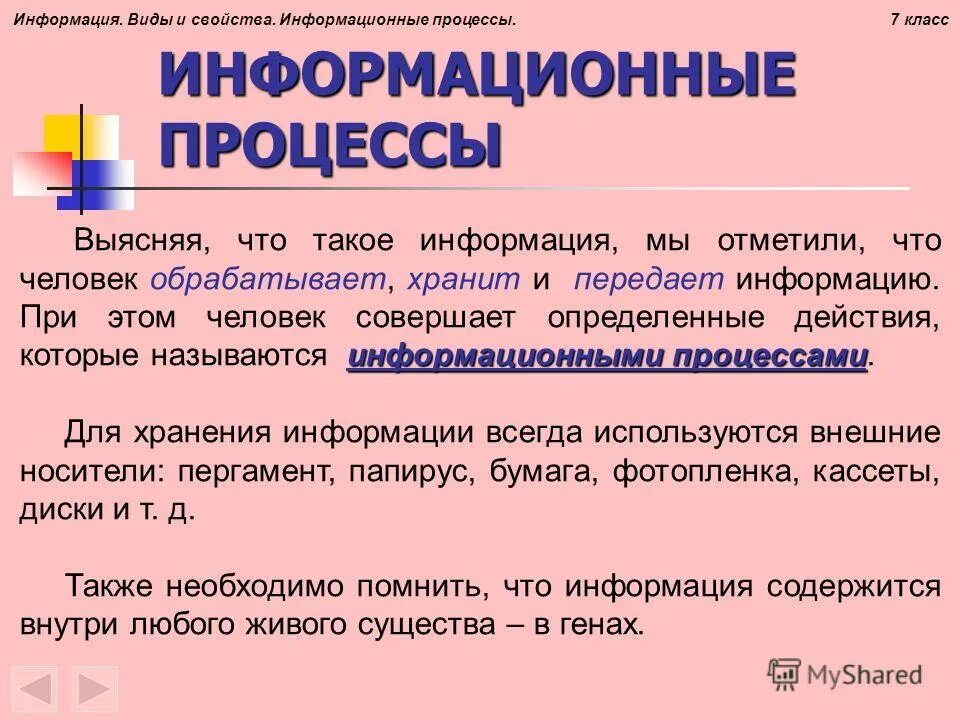 Информация. Виды и свойства. Информационные процессы. 7 класс

ИНФОРМАЦИОННЫЕ ПРОЦЕССЫ

Выясняя, что такое информация, мы отметили, что человек обрабатывает, хранит и передает информацию. При этом человек совершает определенные действия, которые называются информационными процессами.

Для хранения информации всегда используются внешние носители: пергамент, папирус, бумага, фотопленка, кассеты, диски и т. д.

Также необходимо помнить, что информация содержится внутри любого живого существа – в генах.

MyShared